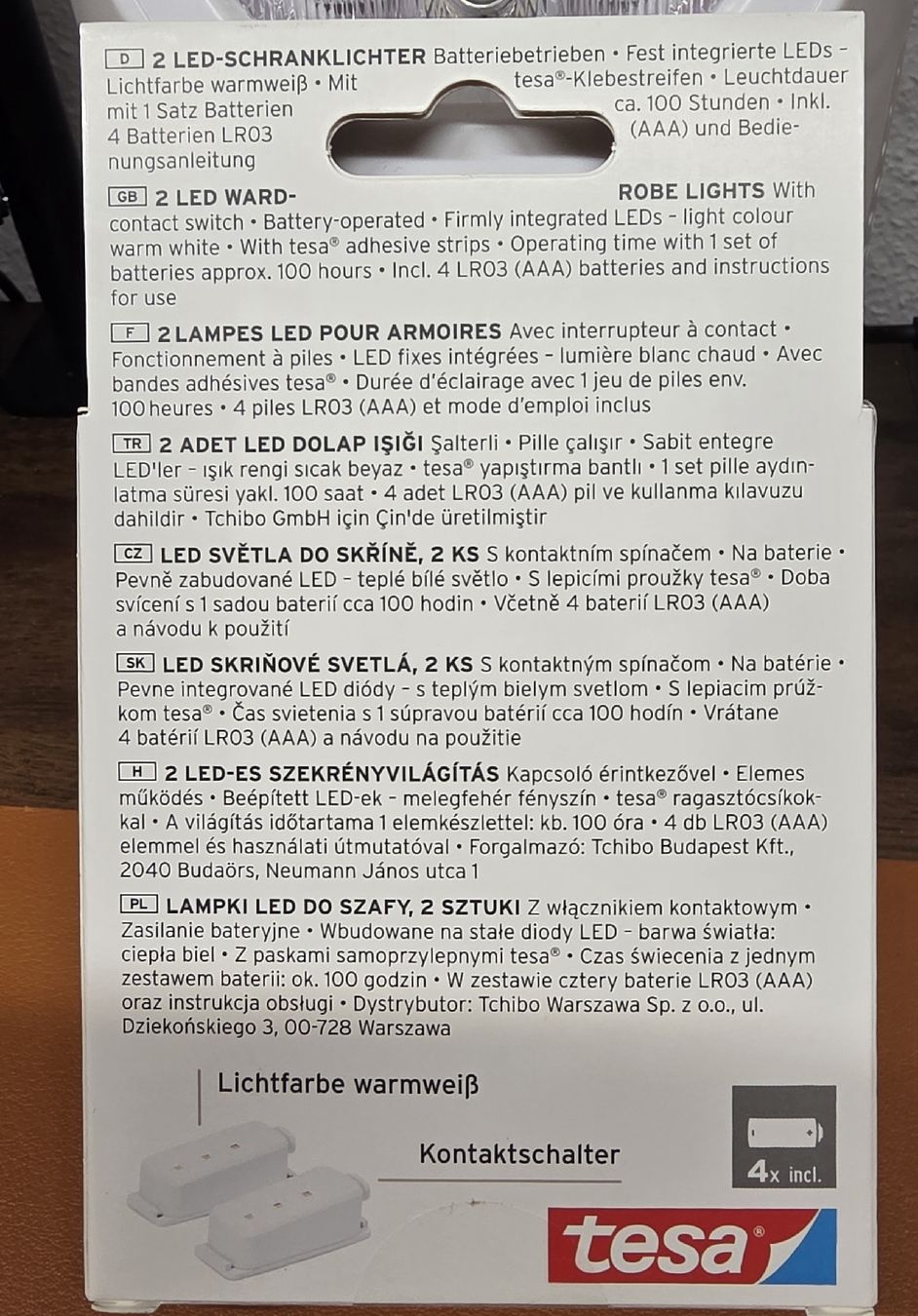 D 2 LED-SCHRANKLICHTER Batteriebetrieben • Fest integrierte LEDs – Lichtfarbe warmweiß • Mit tesa®-Klebestreifen • Leuchtdauer mit 1 Satz Batterien ca. 100 Stunden • Inkl. 4 Batterien LR03 (AAA) und Bedienungsanleitung

GB 2 LED WARDROBE LIGHTS With contact switch • Battery-operated • Firmly integrated LEDs – light colour warm white • With tesa® adhesive strips • Operating time with 1 set of batteries approx. 100 hours • Incl. 4 LR03 (AAA) batteries and instructions for use

F 2 LAMPES LED POUR ARMOIRES Avec interrupteur à contact • Fonctionnement à piles • LED fixes intégrées – lumière blanc chaud • Avec bandes adhésives tesa® • Durée d'éclairage avec 1 jeu de piles env. 100 heures • 4 piles LR03 (AAA) et mode d'emploi inclus

TR 2 ADET LED DOLAP IŞIĞI Şalterli • Pille çalışır • Sabit entegre LED'ler – ışık rengi sıcak beyaz • tesa® yapıştırma bantlı • 1 set pille aydınlatma süresi yakl. 100 saat • 4 adet LR03 (AAA) pil ve kullanma kılavuzu dahildir • Tchibo GmbH için Çin'de üretilmiştir

CZ LED SVĚTLA DO SKŘÍNĚ, 2 KS S kontaktním spínačem • Na baterie • Pevně zabudované LED – teplé bílé světlo • S lepicími proužky tesa® • Doba svícení s 1 sadou baterií cca 100 hodin • Včetně 4 baterií LR03 (AAA) a návodu k použití

SK LED SKRIŇOVÉ SVETLÁ, 2 KS S kontaktným spínačom • Na batérie • Pevne integrované LED diódy – s teplým bielym svetlom • S lepiacim prúžkom tesa® • Čas svietenia s 1 súpravou batérií cca 100 hodín • Vrátane 4 batérií LR03 (AAA) a návodu na použitie

H 2 LED-ES SZEKRÉNYVILÁGÍTÁS Kapcsoló érintkezővel • Elemes működés • Beépített LED-ek – melegfehér fényszín • tesa® ragasztócsíkokkal • A világítás időtartama 1 elemkészlettel: kb. 100 óra • 4 db LR03 (AAA) elemmel és használati útmutatóval • Forgalmazó: Tchibo Budapest Kft., 2040 Budaörs, Neumann János utca 1

PL LAMPKI LED DO SZAFY, 2 SZTUKI Z włącznikiem kontaktowym • Zasilanie bateryjne • Wbudowane na stałe diody LED – barwa światła: ciepła biel • Z paskami samoprzylepnymi tesa® • Czas świecenia z jednym zestawem baterii: ok. 100 godzin • W zestawie cztery baterie LR03 (AAA) oraz instrukcja obsługi • Dystrybutor: Tchibo Warszawa Sp. z o.o., ul. Dziekońskiego 3, 00-728 Warszawa

Lichtfarbe warmweiß

Kontaktschalter

4x incl.

tesa®